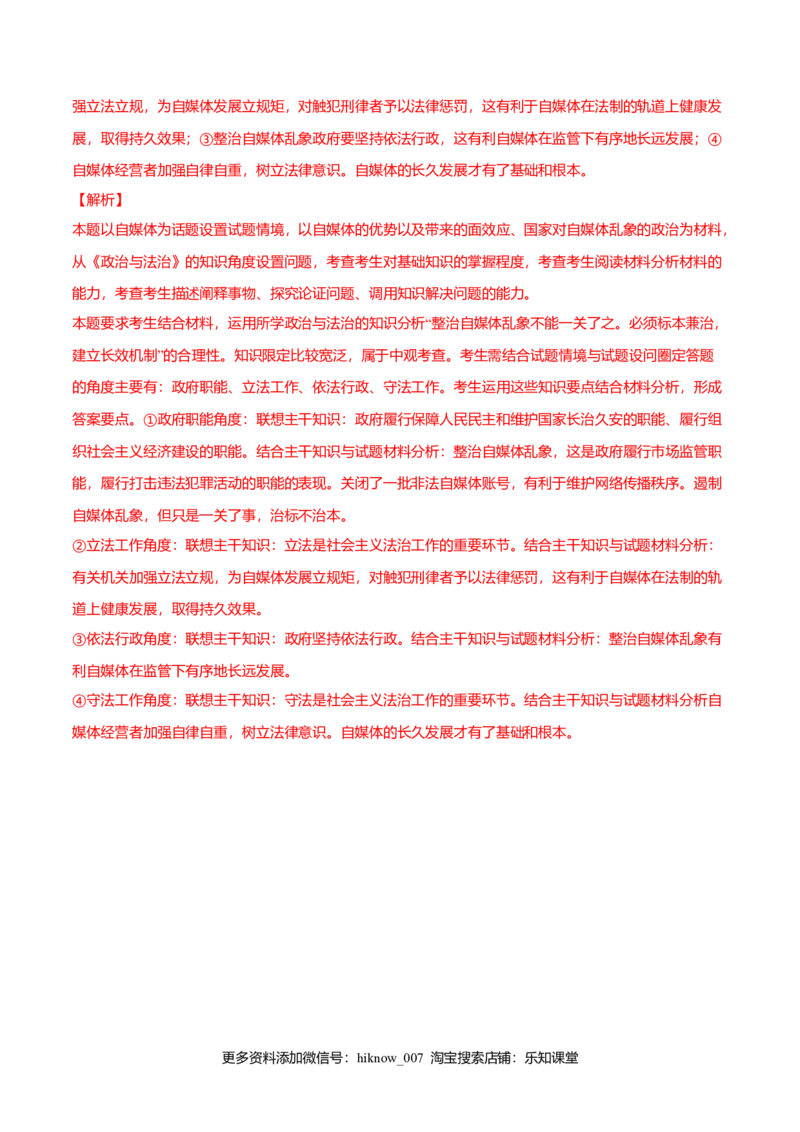 强立法立规，为自媒体发展立规矩，对触犯刑律者予以法律惩罚，这有利于自媒体在法制的轨道上健康发展，取得持久效果；③整治自媒体乱象政府要坚持依法行政，这有利自媒体在监管下有序地长远发展；④自媒体经营者加强自律自重，树立法律意识。自媒体的长久发展才有了基础和根本。

【解析】

本题以自媒体为话题设置试题情境，以自媒体的优势以及带来的面效应、国家对自媒体乱象的政治为材料，从《政治与法治》的知识角度设置问题，考查考生对基础知识的掌握程度，考查考生阅读材料分析材料的能力，考查考生描述阐释事物、探究论证问题、调用知识解决问题的能力。

本题要求考生结合材料，运用所学政治与法治的知识分析“整治自媒体乱象不能一关了之。必须标本兼治，建立长效机制”的合理性。知识限定比较宽泛，属于中观考查。考生需结合试题情境与试题设问圈定答题的角度主要有：政府职能、立法工作、依法行政、守法工作。考生运用这些知识要点结合材料分析，形成答案要点。①政府职能角度：联想主干知识：政府履行保障人民民主和维护国家长治久安的职能、履行组织社会主义经济建设的职能。结合主干知识与试题材料分析：整治自媒体乱象，这是政府履行市场监管职能，履行打击违法犯罪活动的职能的表现。关闭了一批非法自媒体账号，有利于维护网络传播秩序。遏制自媒体乱象，但只是一关了事，治标不治本。

②立法工作角度：联想主干知识：立法是社会主义法治工作的重要环节。结合主干知识与试题材料分析：有关机关加强立法立规，为自媒体发展立规矩，对触犯刑律者予以法律惩罚，这有利于自媒体在法制的轨道上健康发展，取得持久效果。

③依法行政角度：联想主干知识：政府坚持依法行政。结合主干知识与试题材料分析：整治自媒体乱象有利自媒体在监管下有序地长远发展。

④守法工作角度：联想主干知识：守法是社会主义法治工作的重要环节。结合主干知识与试题材料分析自媒体经营者加强自律自重，树立法律意识。自媒体的长久发展才有了基础和根本。

更多资料添加微信号：hiknow_007 淘宝搜索店铺：乐知课堂